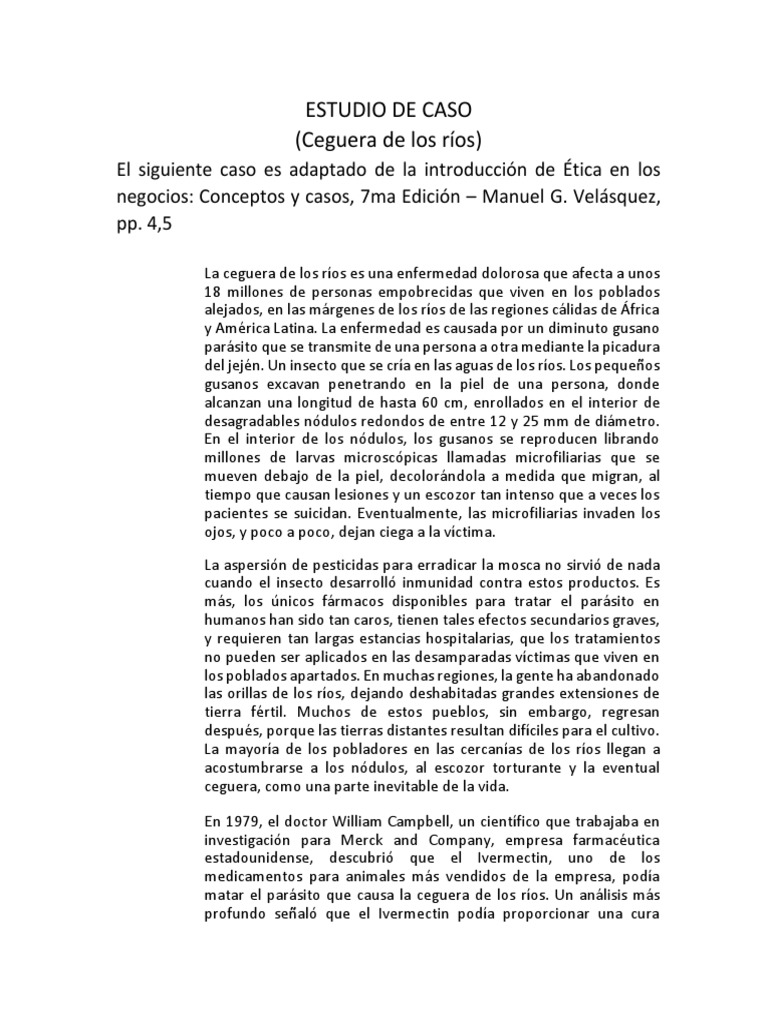 ESTUDIO DE CASO
(Ceguera de los ríos)

El siguiente caso es adaptado de la introducción de Ética en los negocios: Conceptos y casos, 7ma Edición – Manuel G. Velásquez, pp. 4,5

La ceguera de los ríos es una enfermedad dolorosa que afecta a unos 18 millones de personas empobrecidas que viven en los poblados alejados, en las márgenes de los ríos de las regiones cálidas de África y América Latina. La enfermedad es causada por un diminuto gusano parásito que se transmite de una persona a otra mediante la picadura del jején. Un insecto que se cría en las aguas de los ríos. Los pequeños gusanos excavan penetrando en la piel de una persona, donde alcanzan una longitud de hasta 60 cm, enrollados en el interior de desagradables nódulos redondos de entre 12 y 25 mm de diámetro. En el interior de los nódulos, los gusanos se reproducen librando millones de larvas microscópicas llamadas microfiliarias que se mueven debajo de la piel, decolorándola a medida que migran, al tiempo que causan lesiones y un escozor tan intenso que a veces los pacientes se suicidan. Eventualmente, las microfiliarias invaden los ojos, y poco a poco, dejan ciega a la víctima.

La aspersión de pesticidas para erradicar la mosca no sirvió de nada cuando el insecto desarrolló inmunidad contra estos productos. Es más, los únicos fármacos disponibles para tratar el parásito en humanos han sido tan caros, tienen tales efectos secundarios graves, y requieren tan largas estancias hospitalarias, que los tratamientos no pueden ser aplicados en las desamparadas víctimas que viven en los poblados apartados. En muchas regiones, la gente ha abandonado las orillas de los ríos, dejando deshabitadas grandes extensiones de tierra fértil. Muchos de estos pueblos, sin embargo, regresan después, porque las tierras distantes resultan difíciles para el cultivo. La mayoría de los pobladores en las cercanías de los ríos llegan a acostumbrarse a los nódulos, al escozor torturante y la eventual ceguera, como una parte inevitable de la vida.

En 1979, el doctor William Campbell, un científico que trabajaba en investigación para Merck and Company, empresa farmacéutica estadounidense, descubrió que el Ivermectin, uno de los medicamentos para animales más vendidos de la empresa, podía matar el parásito que causa la ceguera de los ríos. Un análisis más profundo señaló que el Ivermectin podía proporcionar una cura